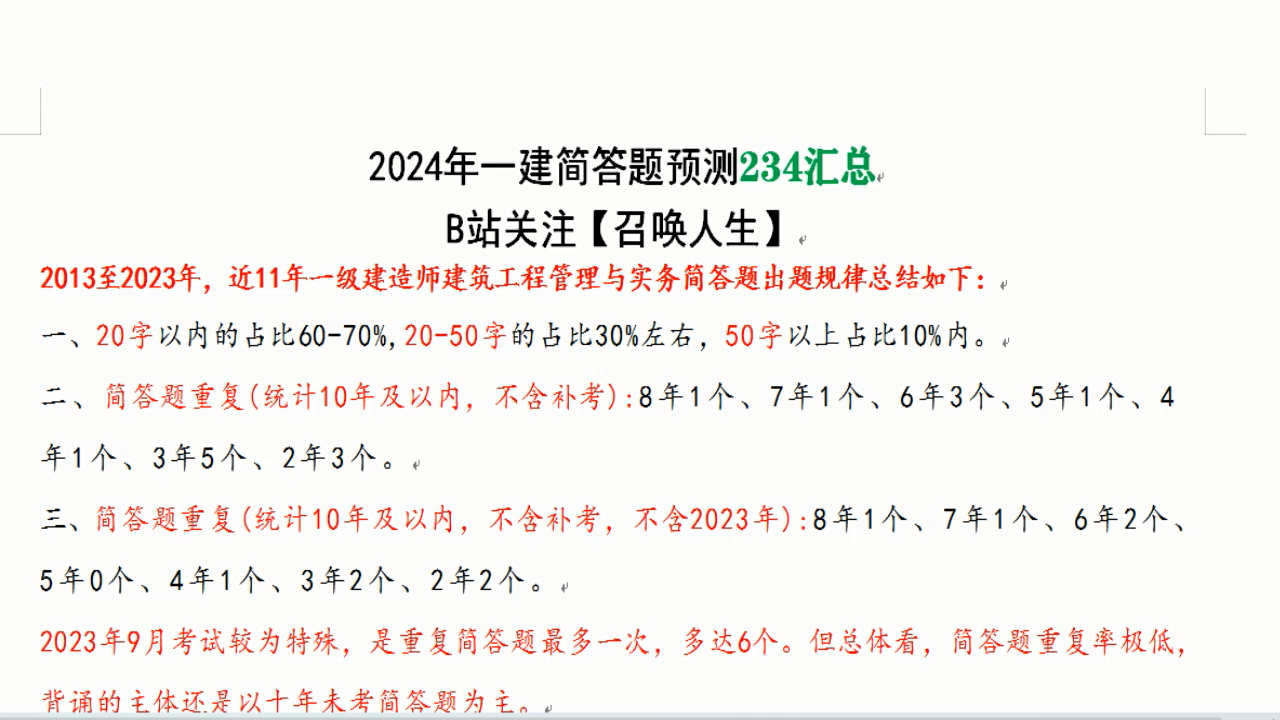 2024年一建简答题预测234汇总

B站关注【召唤人生】

2013至2023年，近11年一级建造师建筑工程管理与实务简答题出题规律总结如下：

一、20字以内的占比60-70%,20-50字的占比30%左右，50字以上占比10%内。

二、简答题重复(统计10年及以内，不含补考):8年1个、7年1个、6年3个、5年1个、4年1个、3年5个、2年3个。

三、简答题重复(统计10年及以内，不含补考，不含2023年):8年1个、7年1个、6年2个、5年0个、4年1个、3年2个、2年2个。

2023年9月考试较为特殊，是重复简答题最多一次，多达6个。但总体看，简答题重复率极低，背诵的主体还是以十年未考简答题为主。